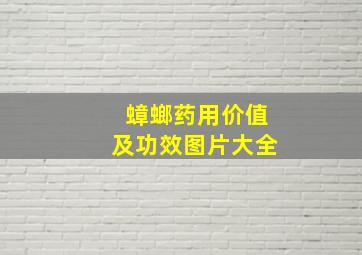 蟑螂药用价值
及功效图片大全